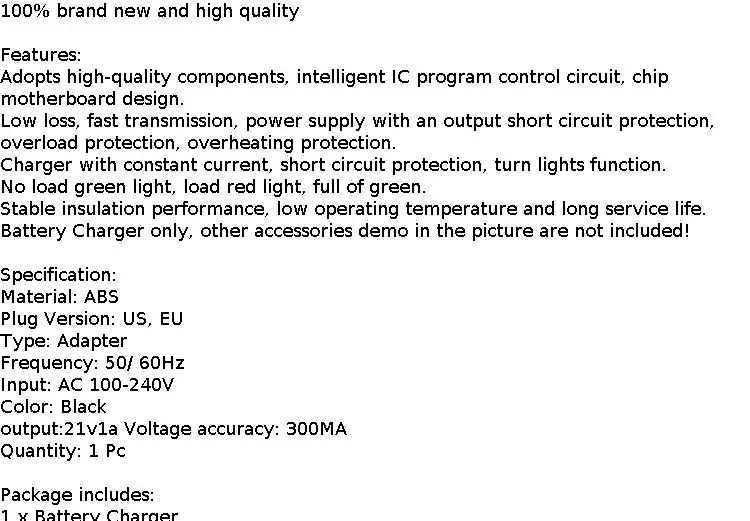 100% brand new and high quality

Features:
Adopts high-quality components, intelligent IC program control circuit, chip motherboard design.
Low loss, fast transmission, power supply with an output short circuit protection, overload protection, overheating protection.
Charger with constant current, short circuit protection, turn lights function.
No load green light, load red light, full of green.
Stable insulation performance, low operating temperature and long service life.
Battery Charger only, other accessories demo in the picture are not included!

Specification:
Material: ABS
Plug Version: US, EU
Type: Adapter
Frequency: 50/ 60Hz
Input: AC 100-240V
Color: Black
output:21v1a Voltage accuracy: 300MA
Quantity: 1 Pc

Package includes:
1 x Battery Charger